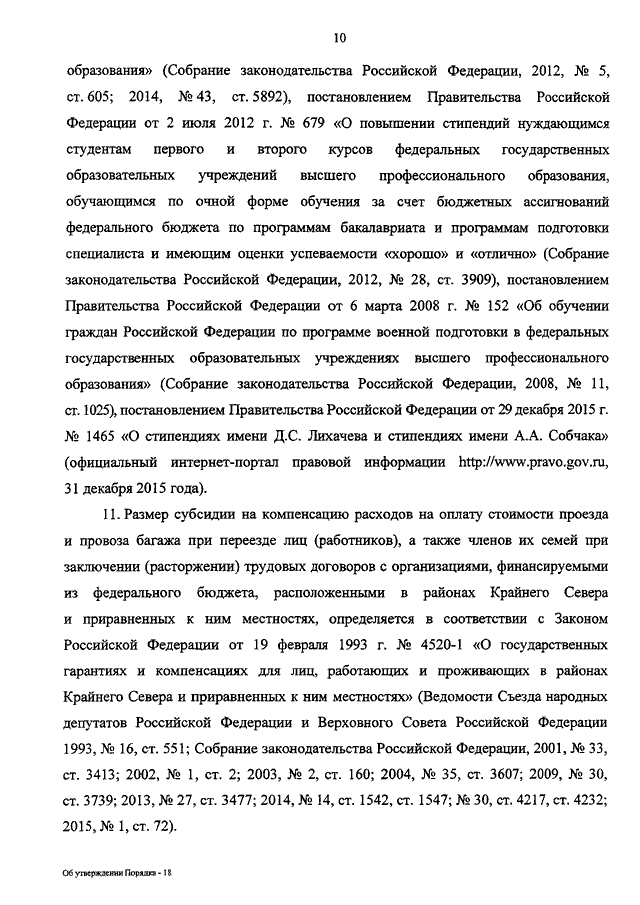 10

образования» (Собрание законодательства Российской Федерации, 2012, № 5, ст. 605; 2014, № 43, ст. 5892), постановлением Правительства Российской Федерации от 2 июля 2012 г. № 679 «О повышении стипендий нуждающимся студентам первого и второго курсов федеральных государственных образовательных учреждений высшего профессионального образования, обучающимся по очной форме обучения за счет бюджетных ассигнований федерального бюджета по программам бакалавриата и программам подготовки специалиста и имеющим оценки успеваемости «хорошо» и «отлично» (Собрание законодательства Российской Федерации, 2012, № 28, ст. 3909), постановлением Правительства Российской Федерации от 6 марта 2008 г. № 152 «Об обучении граждан Российской Федерации по программе военной подготовки в федеральных государственных образовательных учреждениях высшего профессионального образования» (Собрание законодательства Российской Федерации, 2008, № 11, ст. 1025), постановлением Правительства Российской Федерации от 29 декабря 2015 г. № 1465 «О стипендиях имени Д.С. Лихачева и стипендиях имени А.А. Собчака» (официальный интернет-портал правовой информации http://www.pravo.gov.ru, 31 декабря 2015 года).

11. Размер субсидии на компенсацию расходов на оплату стоимости проезда и провоза багажа при переезде лиц (работников), а также членов их семей при заключении (расторжении) трудовых договоров с организациями, финансируемыми из федерального бюджета, расположенными в районах Крайнего Севера и приравненных к ним местностях, определяется в соответствии с Законом Российской Федерации от 19 февраля 1993 г. № 4520-1 «О государственных гарантиях и компенсациях для лиц, работающих и проживающих в районах Крайнего Севера и приравненных к ним местностях» (Ведомости Съезда народных депутатов Российской Федерации и Верховного Совета Российской Федерации 1993, № 16, ст. 551; Собрание законодательства Российской Федерации, 2001, № 33, ст. 3413; 2002, № 1, ст. 2; 2003, № 2, ст. 160; 2004, № 35, ст. 3607; 2009, № 30, ст. 3739; 2013, № 27, ст. 3477; 2014, № 14, ст. 1542, ст. 1547; № 30, ст. 4217, ст. 4232; 2015, № 1, ст. 72).

Об утверждении Порядка - 18